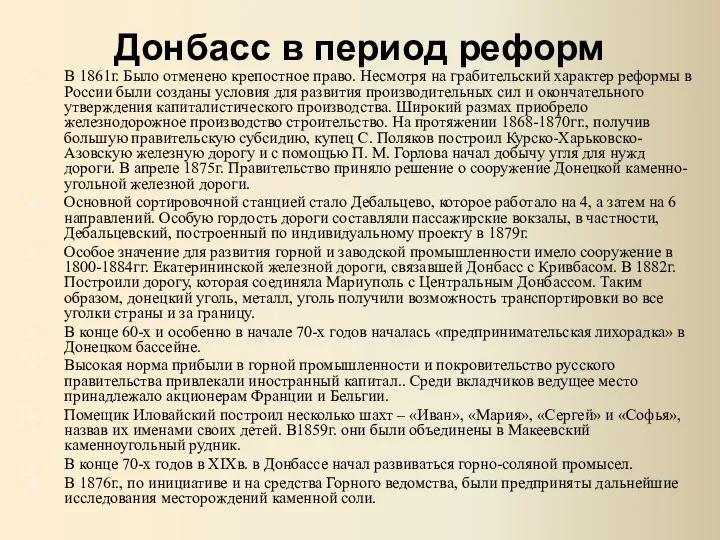 Донбасс в период реформ

В 1861г. Было отменено крепостное право. Несмотря на грабительский характер реформы в России были созданы условия для развития производительных сил и окончательного утверждения капиталистического производства. Широкий размах приобрело железнодорожное производство строительство. На протяжении 1868-1870гг., получив большую правительскую субсидию, купец С. Поляков построил Курско-Харьковско-Азовскую железную дорогу и с помощью П. М. Горлова начал добычу угля для нужд дороги. В апреле 1875г. Правительство приняло решение о сооружение Донецкой каменно-угольной железной дороги.

Основной сортировочной станцией стало Дебальцево, которое работало на 4, а затем на 6 направлений. Особую гордость дороги составляли пассажирские вокзалы, в частности, Дебальцевский, построенный по индивидуальному проекту в 1879г.

Особое значение для развития горной и заводской промышленности имело сооружение в 1800-1884гг. Екатерининской железной дороги, связавшей Донбасс с Кривбасом. В 1882г. Построили дорогу, которая соединяла Мариуполь с Центральным Донбассом. Таким образом, донецкий уголь, металл, уголь получили возможность транспортировки во все уголки страны и за границу.

В конце 60-х и особенно в начале 70-х годов началась «предпринимательская лихорадка» в Донецком бассейне.

Высокая норма прибыли в горной промышленности и покровительство русского правительства привлекали иностранный капитал.. Среди вкладчиков ведущее место принадлежало акционерам Франции и Бельгии.

Помещик Иловайский построил несколько шахт – «Иван», «Мария», «Сергей» и «Софья», назвав их именами своих детей. В1859г. они были объединены в Макеевский каменноугольный рудник.

В конце 70-х годов в XIXв. в Донбассе начал развиваться горно-соляной промысел.

В 1876г., по инициативе и на средства Горного ведомства, были предприняты дальнейшие исследования месторождений каменной соли.